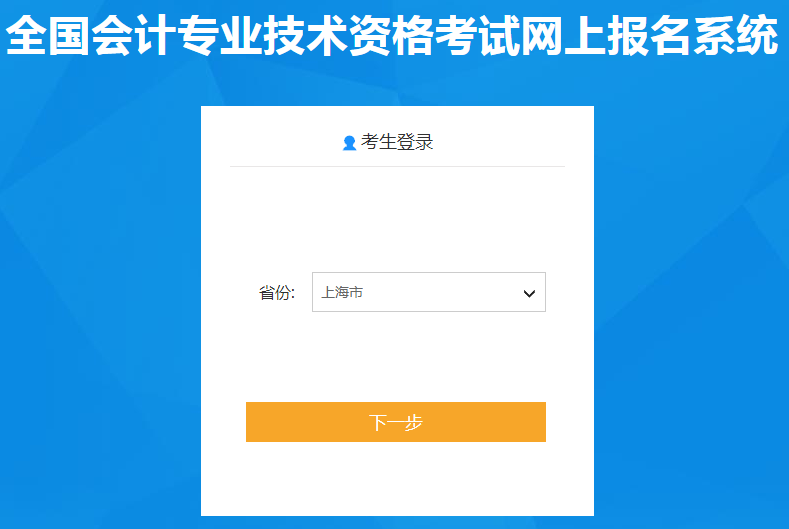 全国会计专业技术资格考试网上报名系统

考生登录

省份: 上海市

下一步